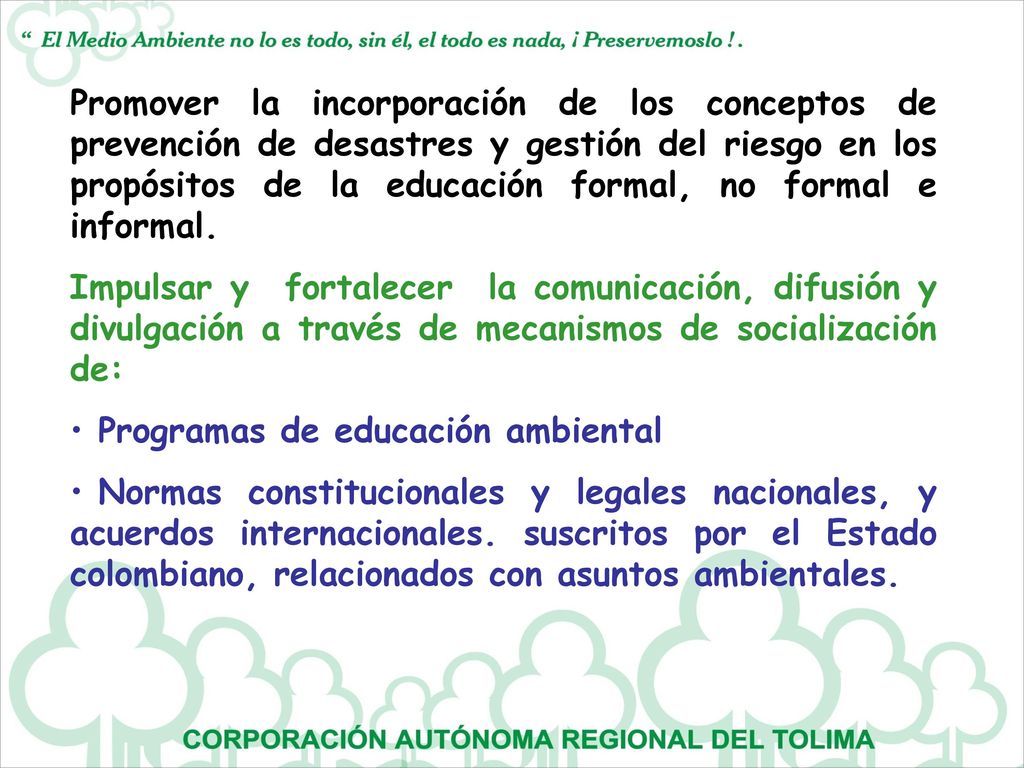 “ El Medio Ambiente no lo es todo, sin él, el todo es nada, ¡ Preservemoslo ! .

Promover la incorporación de los conceptos de prevención de desastres y gestión del riesgo en los propósitos de la educación formal, no formal e informal.

Impulsar y fortalecer la comunicación, difusión y divulgación a través de mecanismos de socialización de:

• Programas de educación ambiental

• Normas constitucionales y legales nacionales, y acuerdos internacionales. suscritos por el Estado colombiano, relacionados con asuntos ambientales.

CORPORACIÓN AUTÓNOMA REGIONAL DEL TOLIMA